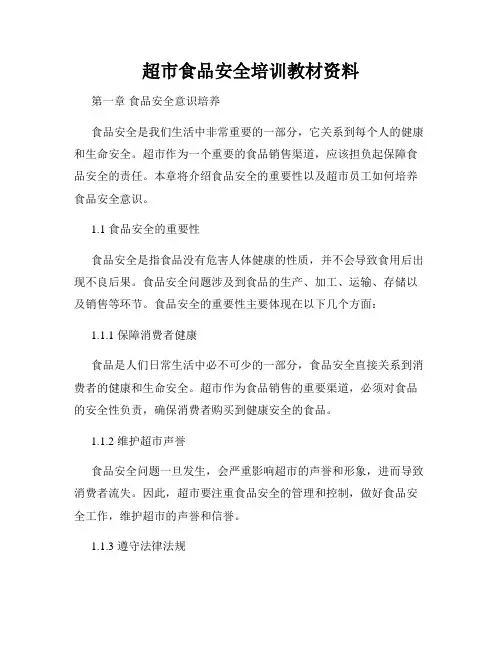 超市食品安全培训教材资料

第一章 食品安全意识培养

食品安全是我们生活中非常重要的一部分，它关系到每个人的健康和生命安全。超市作为一个重要的食品销售渠道，应该担负起保障食品安全的责任。本章将介绍食品安全的重要性以及超市员工如何培养食品安全意识。

1.1 食品安全的重要性

食品安全是指食品没有危害人体健康的性质，并不会导致食用后出现不良后果。食品安全问题涉及到食品的生产、加工、运输、存储以及销售等环节。食品安全的重要性主要体现在以下几个方面：

1.1.1 保障消费者健康

食品是人们日常生活中必不可少的一部分，食品安全直接关系到消费者的健康和生命安全。超市作为食品销售的重要渠道，必须对食品的安全性负责，确保消费者购买到健康安全的食品。

1.1.2 维护超市声誉

食品安全问题一旦发生，会严重影响超市的声誉和形象，进而导致消费者流失。因此，超市要注重食品安全的管理和控制，做好食品安全工作，维护超市的声誉和信誉。

1.1.3 遵守法律法规